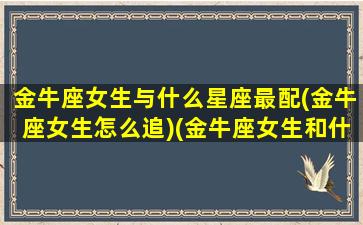 金牛座女生与什么星座最配(金牛座女生怎么追)(金牛座女生和什